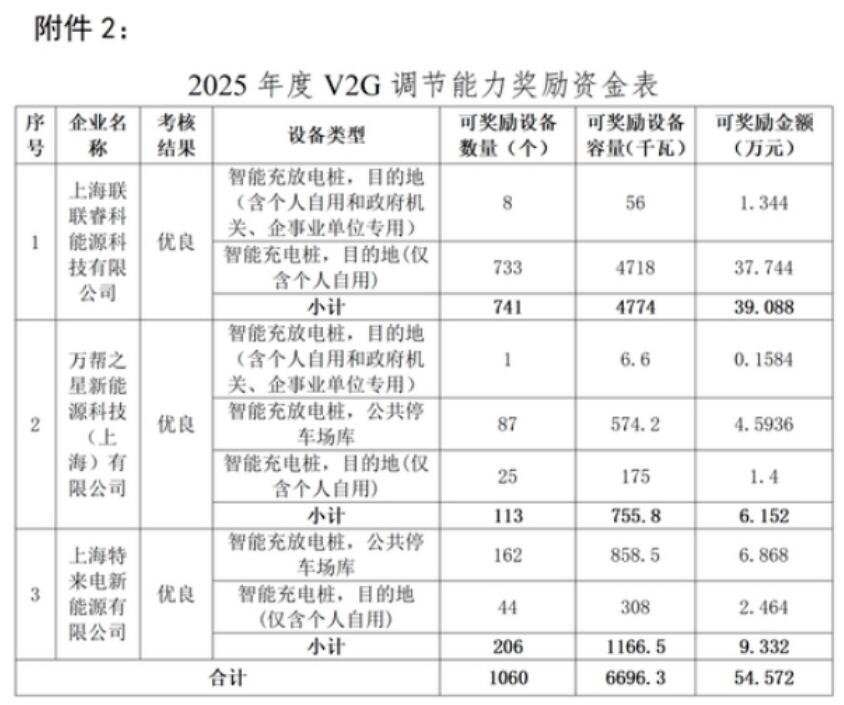 附件 2：

2025 年度 V2G 调节能力奖励资金表

| 序号 | 企业名称 | 考核结果 | 设备类型 | 可奖励设备数量（个） | 可奖励设备容量(千瓦) | 可奖励金额（万元） |
|---|---|---|---|---|---|---|
| 1 | 上海联联睿科能源科技有限公司 | 优良 | 智能充放电桩，目的地（含个人自用和政府机关、企事业单位专用） | 8 | 56 | 1.344 |
| | | | 智能充电桩，目的地(仅含个人自用) | 733 | 4718 | 37.744 |
| | | | 小计 | 741 | 4774 | 39.088 |
| 2 | 万帮之星新能源科技（上海）有限公司 | 优良 | 智能充放电桩，目的地（含个人自用和政府机关、企事业单位专用） | 1 | 6.6 | 0.1584 |
| | | | 智能充放电桩，公共停车场库 | 87 | 574.2 | 4.5936 |
| | | | 智能充电桩，目的地(仅含个人自用) | 25 | 175 | 1.4 |
| | | | 小计 | 113 | 755.8 | 6.152 |
| 3 | 上海特来电新能源有限公司 | 优良 | 智能充放电桩，公共停车场库 | 162 | 858.5 | 6.868 |
| | | | 智能充电桩，目的地(仅含个人自用) | 44 | 308 | 2.464 |
| | | | 小计 | 206 | 1166.5 | 9.332 |
| 合计 | | | | 1060 | 6696.3 | 54.572 |